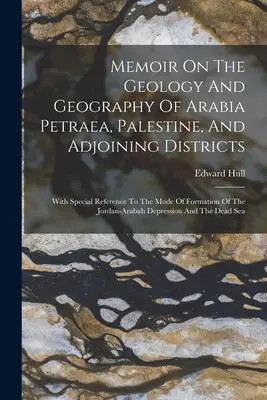 Memoir On The Geology And Geography Of Arabia Petraea, Palestine, And Adjoining Districts

Edward Hull

With Special Reference To The Mode Of Formation Of The Jordan-Arabah Depression And The Dead Sea